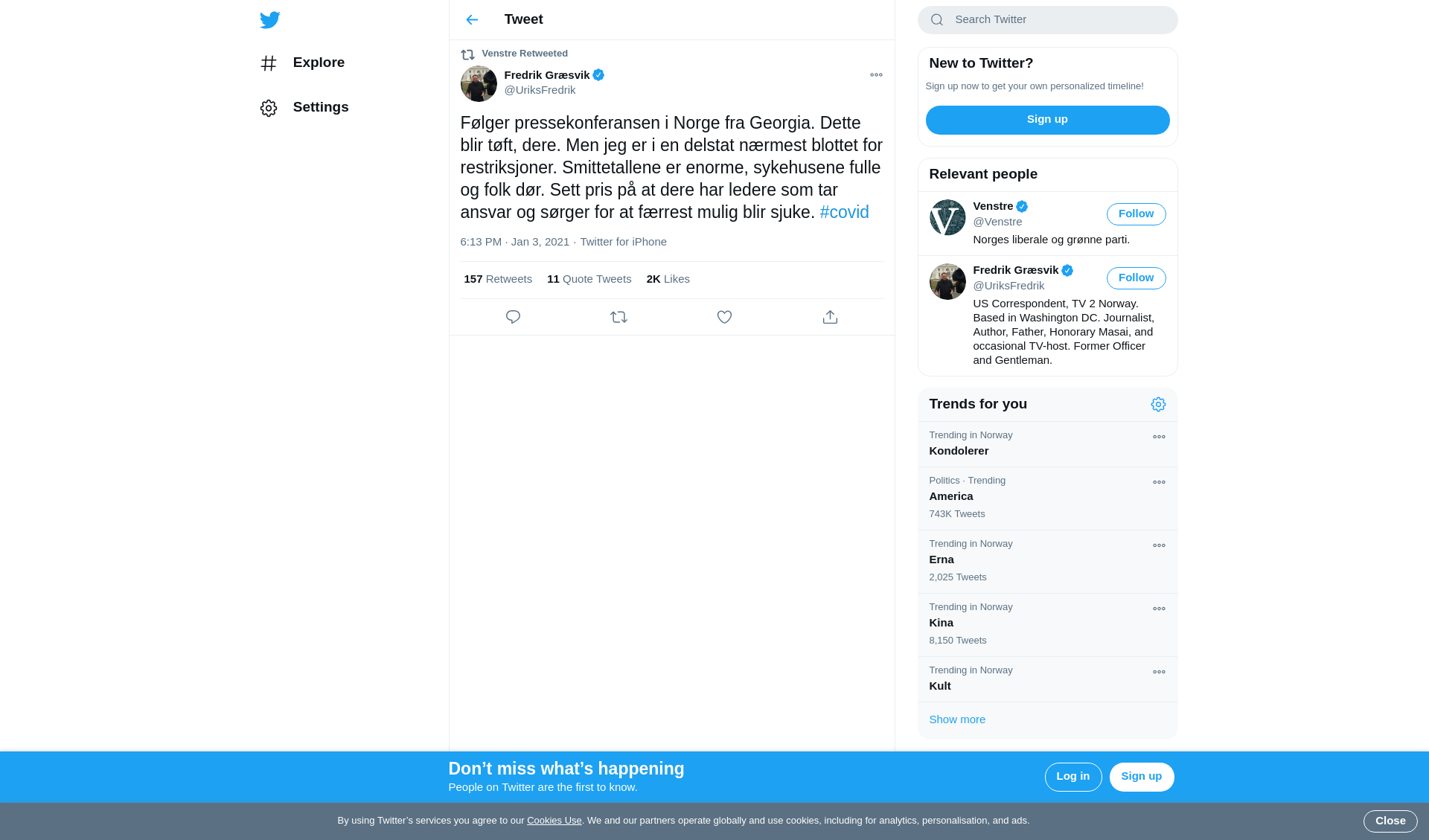 Explore

Settings

Tweet

Venstre Retweeted

Fredrik Græsvik
@UriksFredrik

Følger pressekonferansen i Norge fra Georgia. Dette blir tøft, dere. Men jeg er i en delstat nærmest blottet for restriksjoner. Smittetallene er enorme, sykehusene fulle og folk dør. Sett pris på at dere har ledere som tar ansvar og sørger for at færrest mulig blir sjuke. #covid

6:13 PM · Jan 3, 2021 · Twitter for iPhone

157 Retweets 11 Quote Tweets 2K Likes

Search Twitter

New to Twitter?

Sign up now to get your own personalized timeline!

Sign up

Relevant people

Venstre
@Venstre
Follow
Norges liberale og grønne parti.

Fredrik Græsvik
@UriksFredrik
Follow
US Correspondent, TV 2 Norway. Based in Washington DC. Journalist, Author, Father, Honorary Masai, and occasional TV-host. Former Officer and Gentleman.

Trends for you

Trending in Norway
Kondolerer

Politics · Trending
America
743K Tweets

Trending in Norway
Erna
2,025 Tweets

Trending in Norway
Kina
8,150 Tweets

Trending in Norway
Kult

Show more

Don’t miss what’s happening
People on Twitter are the first to know.

Log in
Sign up

By using Twitter’s services you agree to our Cookies Use. We and our partners operate globally and use cookies, including for analytics, personalisation, and ads.

Close